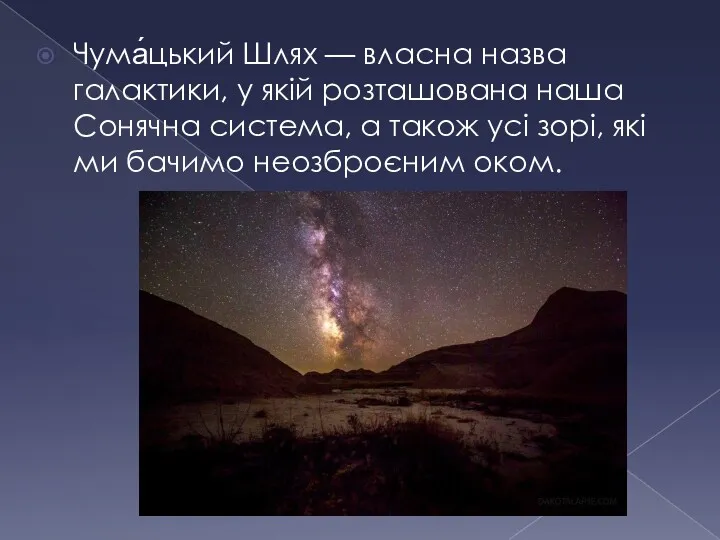 Чума́цький Шлях — власна назва галактики, у якій розташована наша Сонячна система, а також усі зорі, які ми бачимо неозброєним оком.

DAKOTALAPSE.COM